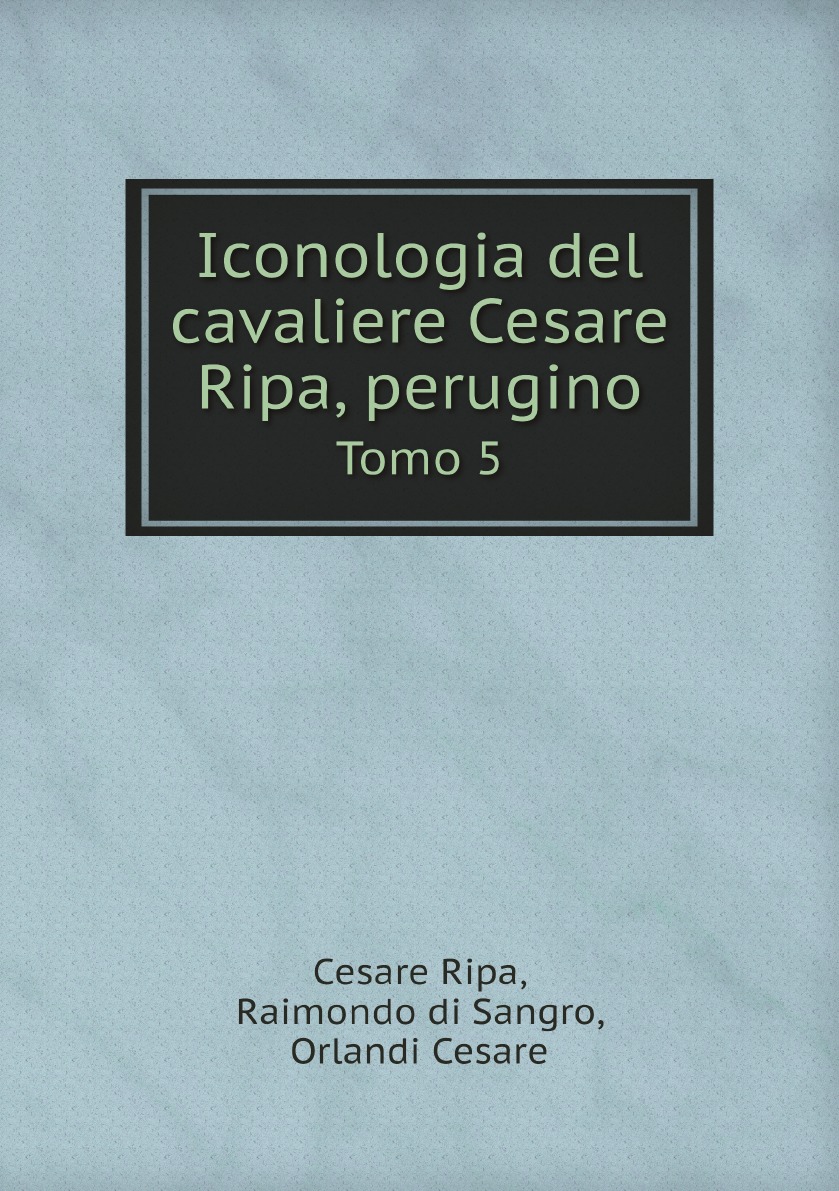 Iconologia del cavaliere Cesare Ripa, perugino
Tomo 5

Cesare Ripa,
Raimondo di Sangro,
Orlandi Cesare